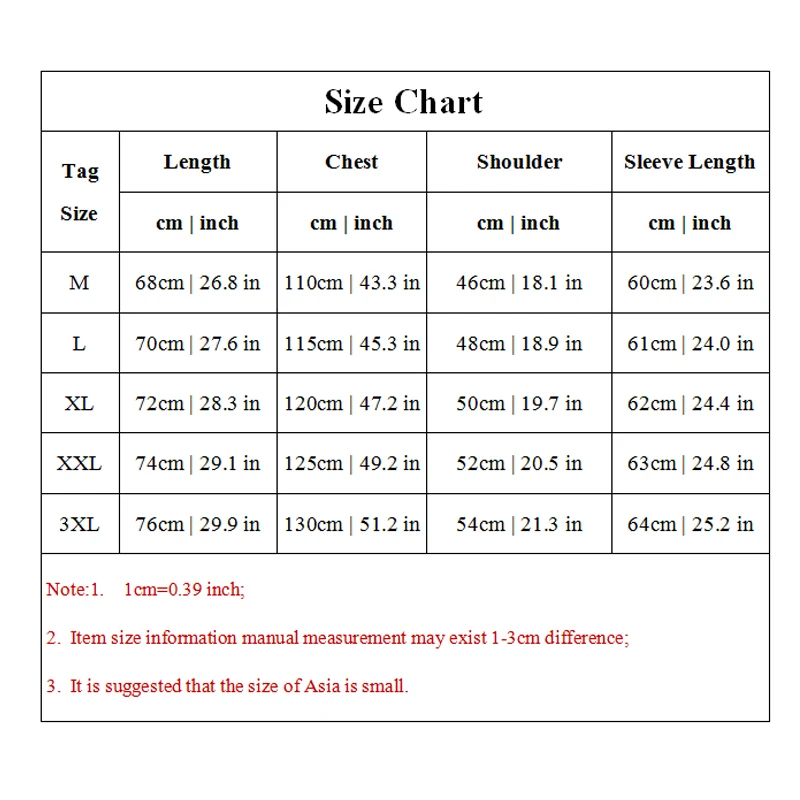 Size Chart

| Tag Size | Length | Chest | Shoulder | Sleeve Length |
|---|---|---|---|---|
| | cm \| inch | cm \| inch | cm \| inch | cm \| inch |
| M | 68cm \| 26.8 in | 110cm \| 43.3 in | 46cm \| 18.1 in | 60cm \| 23.6 in |
| L | 70cm \| 27.6 in | 115cm \| 45.3 in | 48cm \| 18.9 in | 61cm \| 24.0 in |
| XL | 72cm \| 28.3 in | 120cm \| 47.2 in | 50cm \| 19.7 in | 62cm \| 24.4 in |
| XXL | 74cm \| 29.1 in | 125cm \| 49.2 in | 52cm \| 20.5 in | 63cm \| 24.8 in |
| 3XL | 76cm \| 29.9 in | 130cm \| 51.2 in | 54cm \| 21.3 in | 64cm \| 25.2 in |

Note:1. 1cm=0.39 inch;

2. Item size information manual measurement may exist 1-3cm difference;

3. It is suggested that the size of Asia is small.